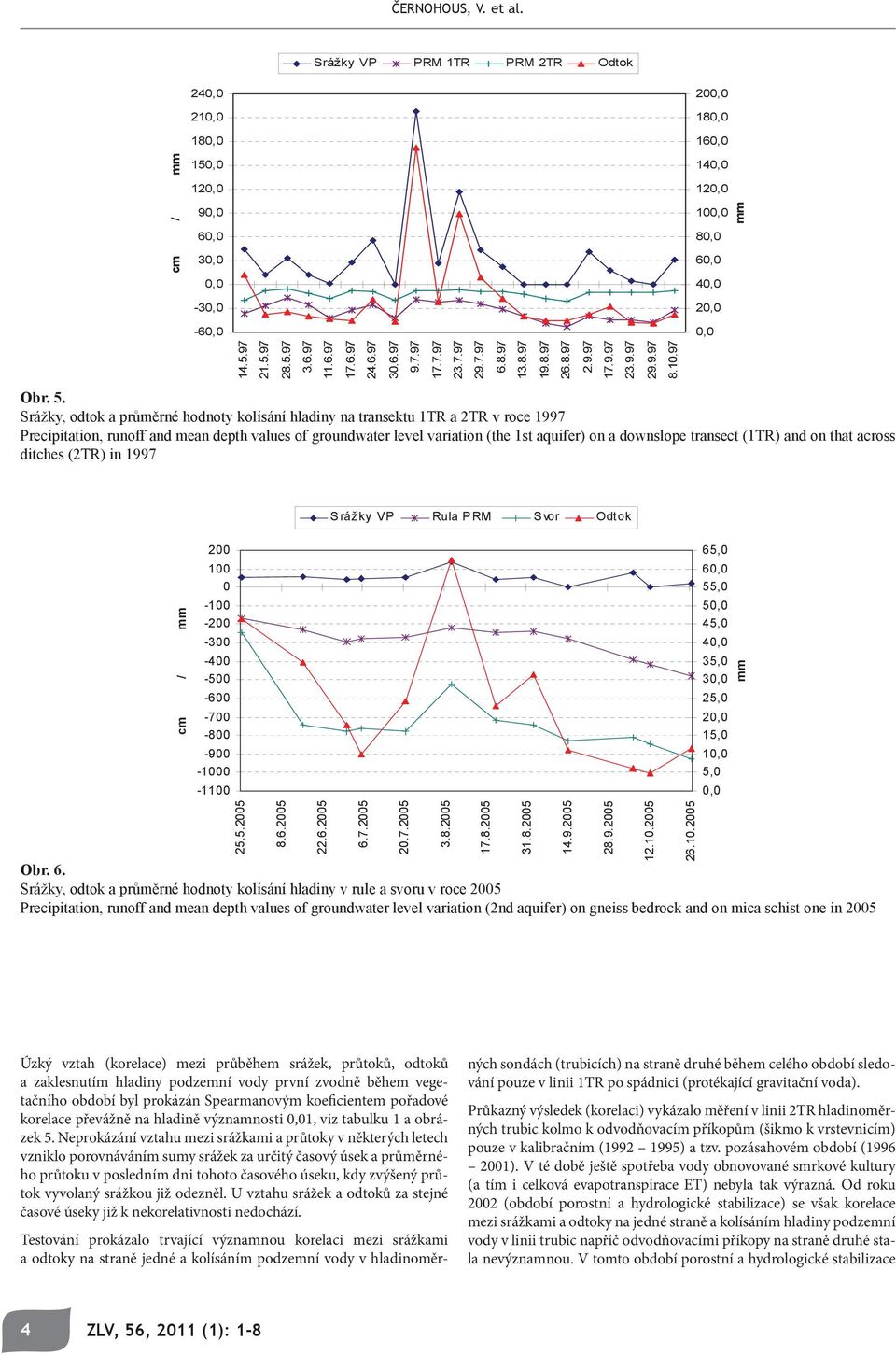 ČERNOHOUS, V. et al.

Srážky VP PRM 1TR PRM 2TR Odtok

cm / mm

240,0
210,0
180,0
150,0
120,0
90,0
60,0
30,0
0,0
-30,0
-60,0

200,0
180,0
160,0
140,0
120,0
100,0
80,0
60,0
40,0
20,0
0,0

mm

14.5.97 21.5.97 28.5.97 3.6.97 11.6.97 17.6.97 24.6.97 30.6.97 9.7.97 17.7.97 23.7.97 29.7.97 6.8.97 13.8.97 19.8.97 26.8.97 2.9.97 17.9.97 23.9.97 29.9.97 8.10.97

Obr. 5.
Srážky, odtok a průměrné hodnoty kolísání hladiny na transektu 1TR a 2TR v roce 1997
Precipitation, runoff and mean depth values of groundwater level variation (the 1st aquifer) on a downslope transect (1TR) and on that across ditches (2TR) in 1997

Srážky VP Rula PRM Svor Odtok

cm / mm

200
100
0
-100
-200
-300
-400
-500
-600
-700
-800
-900
-1000
-1100

65,0
60,0
55,0
50,0
45,0
40,0
35,0
30,0
25,0
20,0
15,0
10,0
5,0
0,0

mm

25.5.2005 8.6.2005 22.6.2005 6.7.2005 20.7.2005 3.8.2005 17.8.2005 31.8.2005 14.9.2005 28.9.2005 12.10.2005 26.10.2005

Obr. 6.
Srážky, odtok a průměrné hodnoty kolísání hladiny v rule a svoru v roce 2005
Precipitation, runoff and mean depth values of groundwater level variation (2nd aquifer) on gneiss bedrock and on mica schist one in 2005

Úzký vztah (korelace) mezi průběhem srážek, průtoků, odtoků a zaklesnutím hladiny podzemní vody první zvodně během vegetačního období byl prokázán Spearmanovým koeficientem pořadové korelace převážně na hladině významnosti 0,01, viz tabulku 1 a obrázek 5. Neprokázání vztahu mezi srážkami a průtoky v některých letech vzniklo porovnáváním sumy srážek za určitý časový úsek a průměrného průtoku v posledním dni tohoto časového úseku, kdy zvýšený průtok vyvolaný srážkou již odezněl. U vztahu srážek a odtoků za stejné časové úseky již k nekorelativnosti nedochází.

Testování prokázalo trvající významnou korelaci mezi srážkami a odtoky na straně jedné a kolísáním podzemní vody v hladinoměrných sondách (trubicích) na straně druhé během celého období sledování pouze v linii 1TR po spádnici (protékající gravitační voda).

Průkazný výsledek (korelaci) vykázalo měření v linii 2TR hladinoměrných trubic kolmo k odvodňovacím příkopům (šikmo k vrstevnicím) pouze v kalibračním (1992 – 1995) a tzv. pozásahovém období (1996 – 2001). V té době ještě spotřeba vody obnovované smrkové kultury (a tím i celková evapotranspirace ET) nebyla tak výrazná. Od roku 2002 (období porostní a hydrologické stabilizace) se však korelace mezi srážkami a odtoky na jedné straně a kolísáním hladiny podzemní vody v linii trubic napříč odvodňovacími příkopy na straně druhé stala nevýznamnou. V tomto období porostní a hydrologické stabilizace

4 ZLV, 56, 2011 (1): 1-8